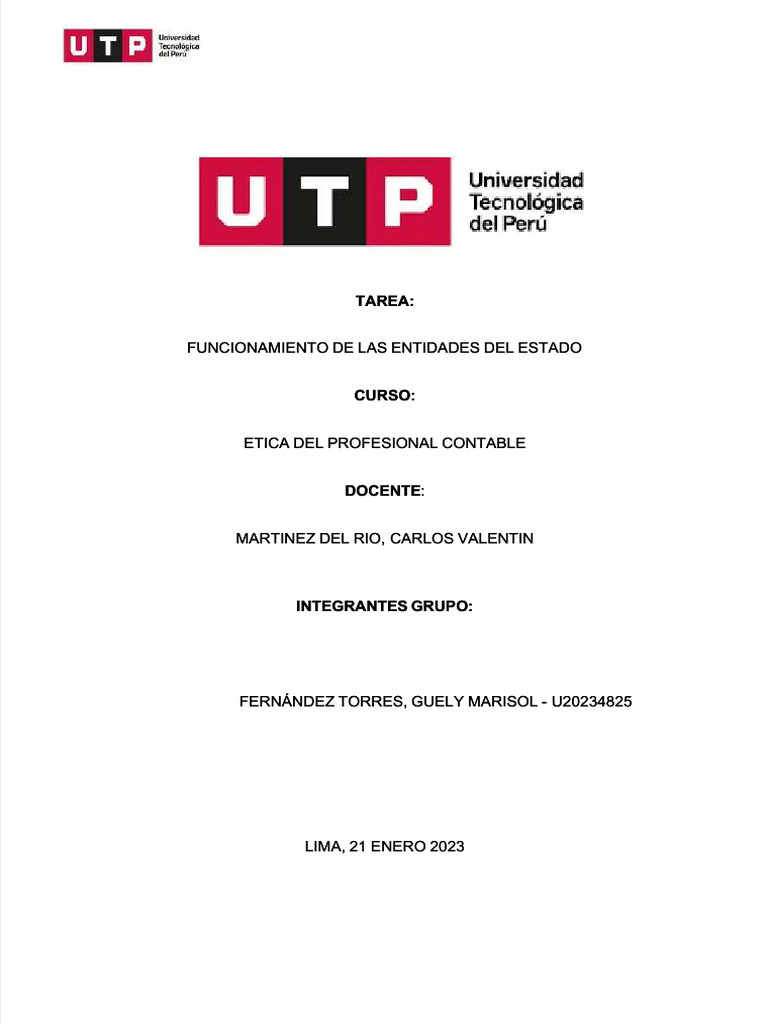 UTP Universidad Tecnológica del Perú

UTP Universidad Tecnológica del Perú

TAREA:

FUNCIONAMIENTO DE LAS ENTIDADES DEL ESTADO

CURSO:

ETICA DEL PROFESIONAL CONTABLE

DOCENTE:

MARTINEZ DEL RIO, CARLOS VALENTIN

INTEGRANTES GRUPO:

FERNÁNDEZ TORRES, GUELY MARISOL - U20234825

LIMA, 21 ENERO 2023